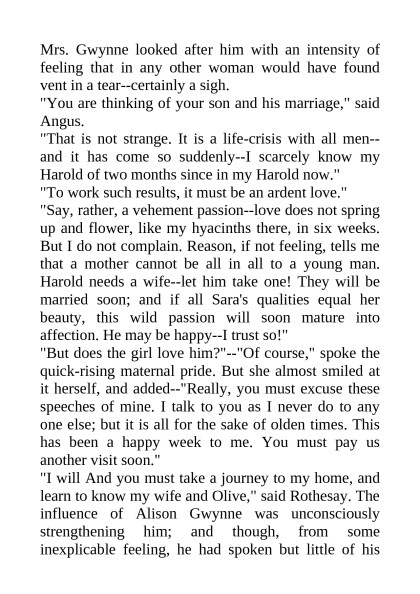 Mrs. Gwynne looked after him with an intensity of feeling that in any other woman would have found vent in a tear--certainly a sigh.

"You are thinking of your son and his marriage," said Angus.

"That is not strange. It is a life-crisis with all men--and it has come so suddenly--I scarcely know my Harold of two months since in my Harold now."

"To work such results, it must be an ardent love."

"Say, rather, a vehement passion--love does not spring up and flower, like my hyacinths there, in six weeks. But I do not complain. Reason, if not feeling, tells me that a mother cannot be all in all to a young man. Harold needs a wife--let him take one! They will be married soon; and if all Sara's qualities equal her beauty, this wild passion will soon mature into affection. He may be happy--I trust so!"

"But does the girl love him?"--"Of course," spoke the quick-rising maternal pride. But she almost smiled at it herself, and added--"Really, you must excuse these speeches of mine. I talk to you as I never do to any one else; but it is all for the sake of olden times. This has been a happy week to me. You must pay us another visit soon."

"I will And you must take a journey to my home, and learn to know my wife and Olive," said Rothesay. The influence of Alison Gwynne was unconsciously strengthening him; and though, from some inexplicable feeling, he had spoken but little of his